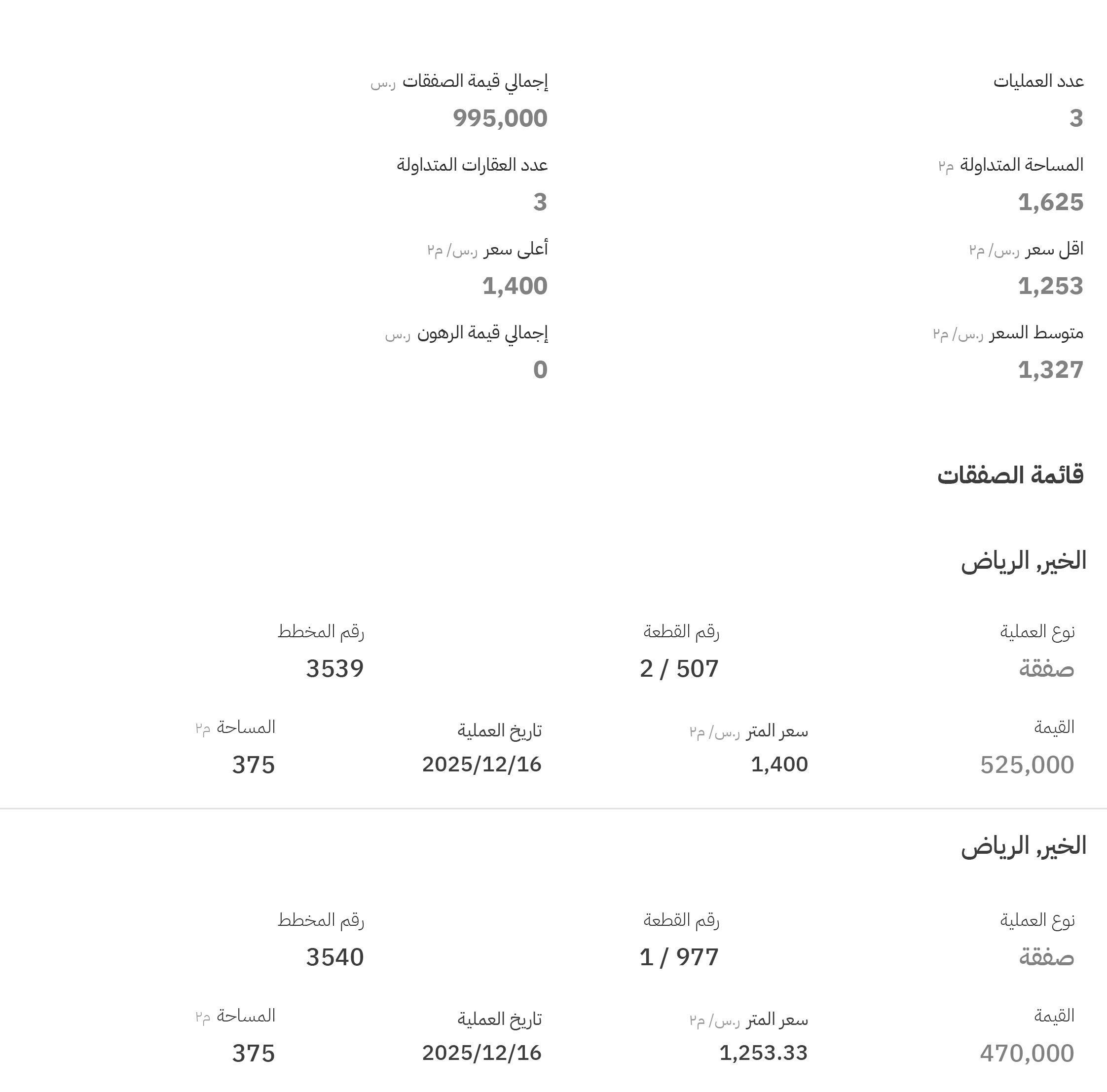 عدد العمليات
3

إجمالي قيمة الصفقات ر.س
995,000

المساحة المتداولة م٢
1,625

عدد العقارات المتداولة
3

اقل سعر ر.س/ م٢
1,253

أعلى سعر ر.س/ م٢
1,400

متوسط السعر ر.س/ م٢
1,327

إجمالي قيمة الرهون ر.س
0

قائمة الصفقات

الخير, الرياض

نوع العملية
صفقة

رقم القطعة
2 / 507

رقم المخطط
3539

القيمة
525,000

سعر المتر ر.س/ م٢
1,400

تاريخ العملية
2025/12/16

المساحة م٢
375

الخير, الرياض

نوع العملية
صفقة

رقم القطعة
1 / 977

رقم المخطط
3540

القيمة
470,000

سعر المتر ر.س/ م٢
1,253.33

تاريخ العملية
2025/12/16

المساحة م٢
375